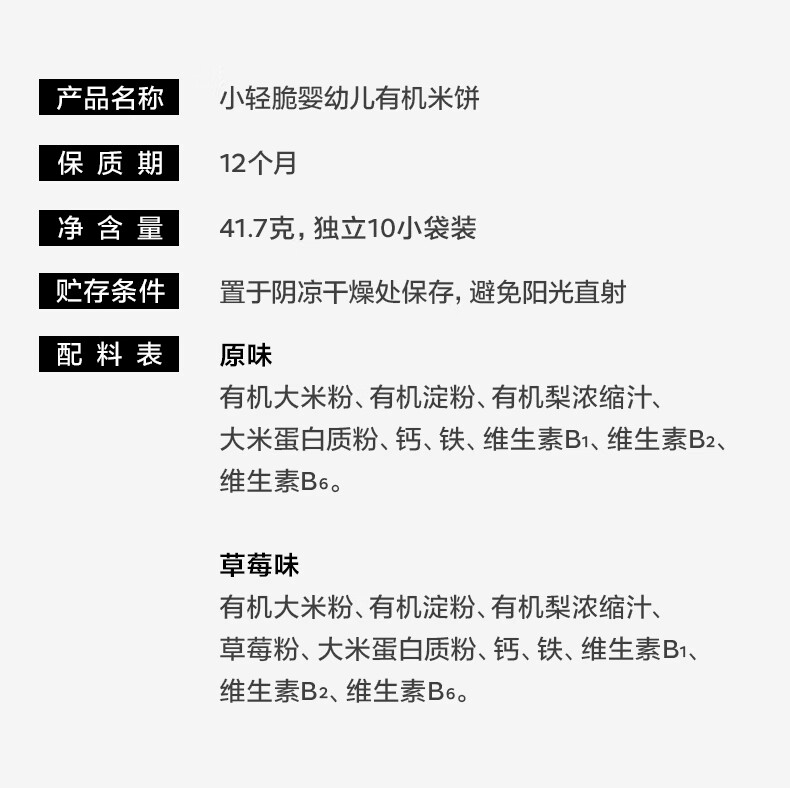 产品名称 小轻脆婴幼儿有机米饼

保质期 12个月

净含量 41.7克，独立10小袋装

贮存条件 置于阴凉干燥处保存，避免阳光直射

配料表 原味

有机大米粉、有机淀粉、有机梨浓缩汁、大米蛋白质粉、钙、铁、维生素$B_1$、维生素$B_2$、维生素$B_6$。

草莓味

有机大米粉、有机淀粉、有机梨浓缩汁、草莓粉、大米蛋白质粉、钙、铁、维生素$B_1$、维生素$B_2$、维生素$B_6$。